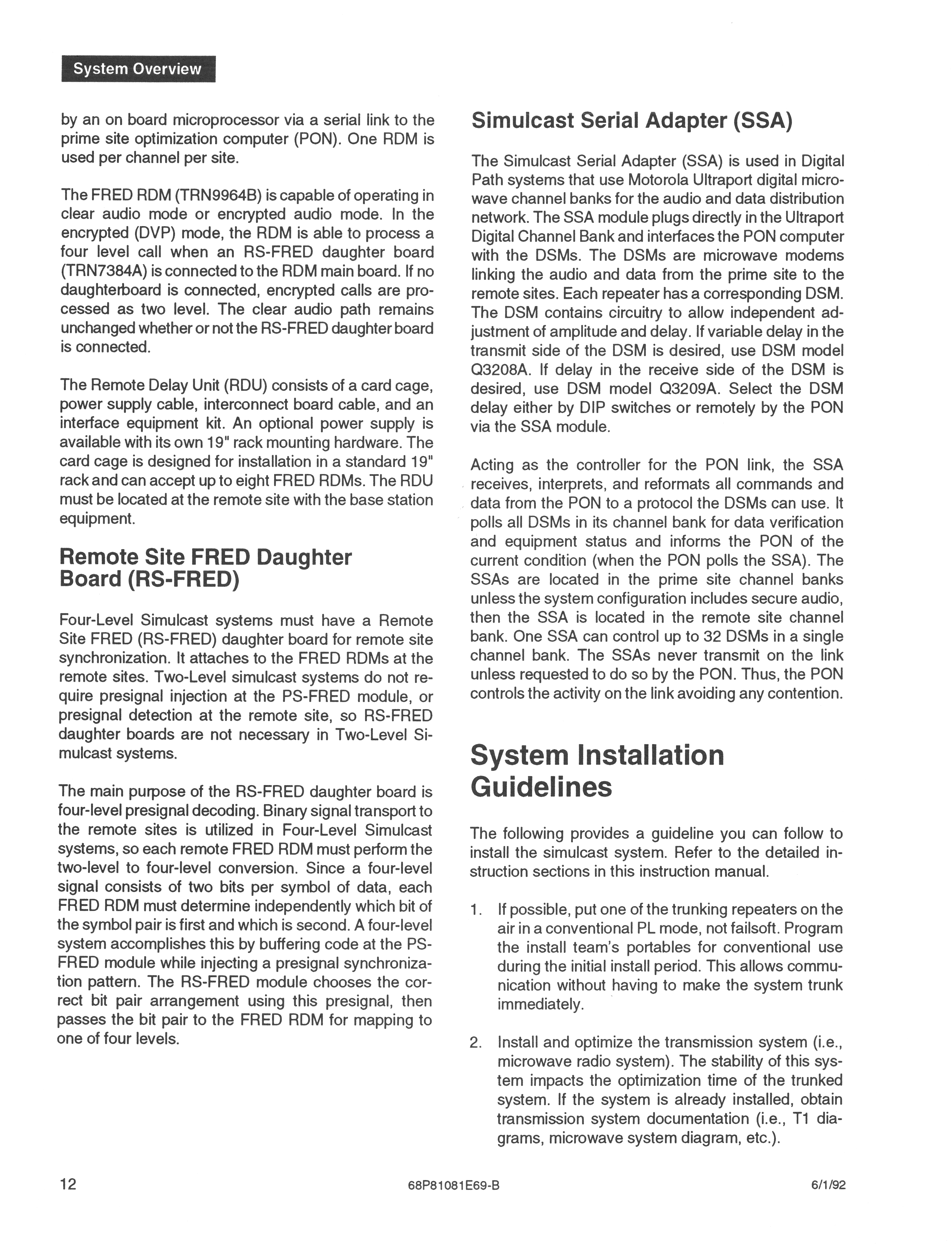 System Overview

by an on board microprocessor via a serial link to the prime site optimization computer (PON). One RDM is used per channel per site.

The FRED RDM (TRN9964B) is capable of operating in clear audio mode or encrypted audio mode. In the encrypted (DVP) mode, the RDM is able to process a four level call when an RS-FRED daughter board (TRN7384A) is connected to the RDM main board. If no daughterboard is connected, encrypted calls are processed as two level. The clear audio path remains unchanged whether or not the RS-FRED daughter board is connected.

The Remote Delay Unit (RDU) consists of a card cage, power supply cable, interconnect board cable, and an interface equipment kit. An optional power supply is available with its own 19" rack mounting hardware. The card cage is designed for installation in a standard 19" rack and can accept up to eight FRED RDMs. The RDU must be located at the remote site with the base station equipment.

Remote Site FRED Daughter Board (RS-FRED)

Four-Level Simulcast systems must have a Remote Site FRED (RS-FRED) daughter board for remote site synchronization. It attaches to the FRED RDMs at the remote sites. Two-Level simulcast systems do not require presignal injection at the PS-FRED module, or presignal detection at the remote site, so RS-FRED daughter boards are not necessary in Two-Level Simulcast systems.

The main purpose of the RS-FRED daughter board is four-level presignal decoding. Binary signal transport to the remote sites is utilized in Four-Level Simulcast systems, so each remote FRED RDM must perform the two-level to four-level conversion. Since a four-level signal consists of two bits per symbol of data, each FRED RDM must determine independently which bit of the symbol pair is first and which is second. A four-level system accomplishes this by buffering code at the PS-FRED module while injecting a presignal synchronization pattern. The RS-FRED module chooses the correct bit pair arrangement using this presignal, then passes the bit pair to the FRED RDM for mapping to one of four levels.

Simulcast Serial Adapter (SSA)

The Simulcast Serial Adapter (SSA) is used in Digital Path systems that use Motorola Ultraport digital microwave channel banks for the audio and data distribution network. The SSA module plugs directly in the Ultraport Digital Channel Bank and interfaces the PON computer with the DSMs. The DSMs are microwave modems linking the audio and data from the prime site to the remote sites. Each repeater has a corresponding DSM. The DSM contains circuitry to allow independent adjustment of amplitude and delay. If variable delay in the transmit side of the DSM is desired, use DSM model Q3208A. If delay in the receive side of the DSM is desired, use DSM model Q3209A. Select the DSM delay either by DIP switches or remotely by the PON via the SSA module.

Acting as the controller for the PON link, the SSA receives, interprets, and reformats all commands and data from the PON to a protocol the DSMs can use. It polls all DSMs in its channel bank for data verification and equipment status and informs the PON of the current condition (when the PON polls the SSA). The SSAs are located in the prime site channel banks unless the system configuration includes secure audio, then the SSA is located in the remote site channel bank. One SSA can control up to 32 DSMs in a single channel bank. The SSAs never transmit on the link unless requested to do so by the PON. Thus, the PON controls the activity on the link avoiding any contention.

System Installation Guidelines

The following provides a guideline you can follow to install the simulcast system. Refer to the detailed instruction sections in this instruction manual.

1. If possible, put one of the trunking repeaters on the air in a conventional PL mode, not failsoft. Program the install team's portables for conventional use during the initial install period. This allows communication without having to make the system trunk immediately.

2. Install and optimize the transmission system (i.e., microwave radio system). The stability of this system impacts the optimization time of the trunked system. If the system is already installed, obtain transmission system documentation (i.e., T1 diagrams, microwave system diagram, etc.).

12 68P81081E69-B 6/1/92